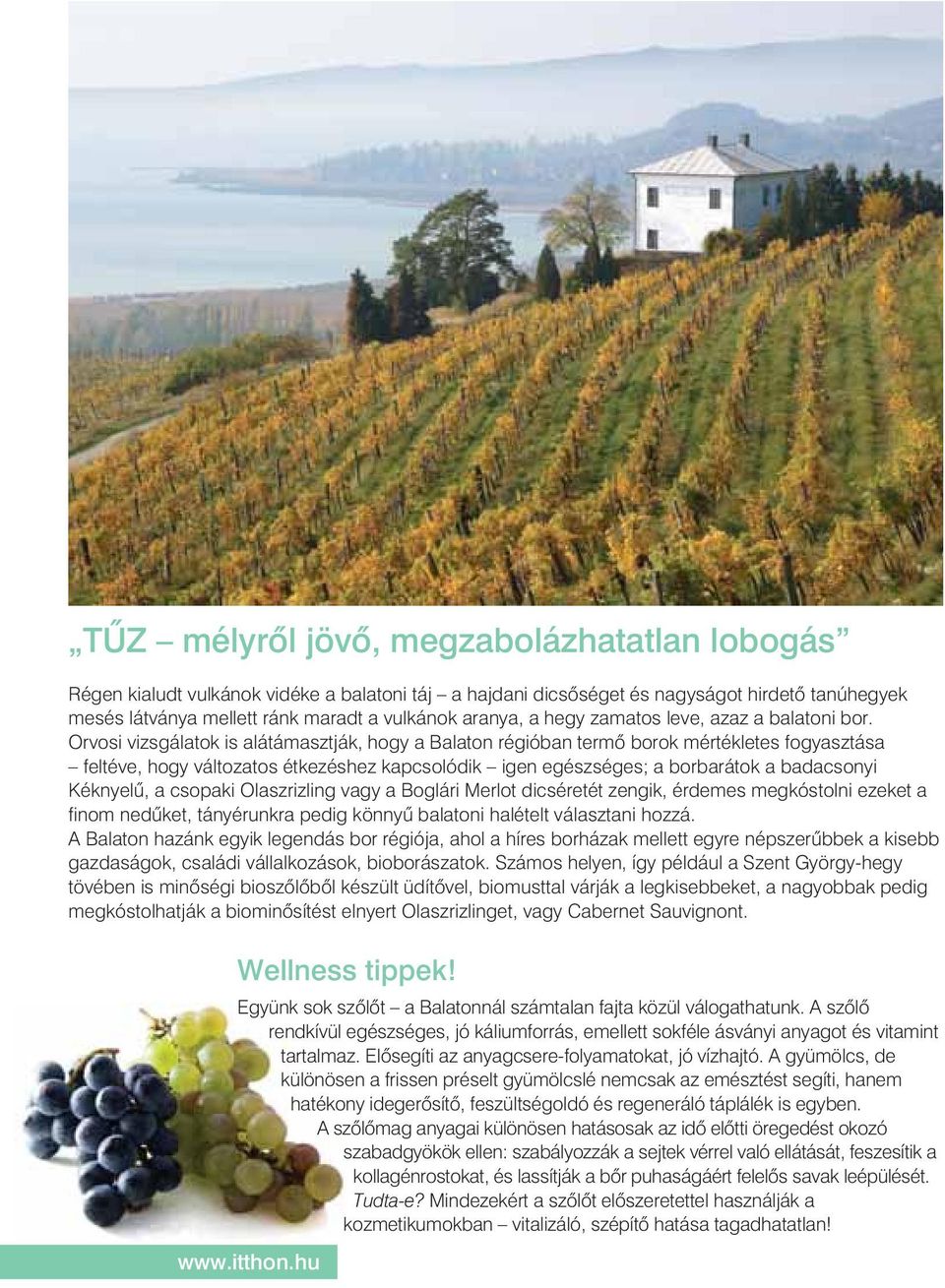 „TŰZ – mélyről jövő, megzabolázhatatlan lobogás”

Régen kialudt vulkánok vidéke a balatoni táj – a hajdani dicsőséget és nagyságot hirdető tanúhegyek mesés látványa mellett ránk maradt a vulkánok aranya, a hegy zamatos leve, azaz a balatoni bor. Orvosi vizsgálatok is alátámasztják, hogy a Balaton régióban termő borok mértékletes fogyasztása – feltéve, hogy változatos étkezéshez kapcsolódik – igen egészséges; a borbarátok a badacsonyi Kéknyelű, a csopaki Olaszrizling vagy a Boglári Merlot dicséretét zengik, érdemes megkóstolni ezeket a finom nedűket, tányérunkra pedig könnyű balatoni halételt választani hozzá.
A Balaton hazánk egyik legendás bor régiója, ahol a híres borházak mellett egyre népszerűbbek a kisebb gazdaságok, családi vállalkozások, bioborászatok. Számos helyen, így például a Szent György-hegy tövében is minőségi bioszőlőből készült üdítővel, biomusttal várják a legkisebbeket, a nagyobbak pedig megkóstolhatják a biominősítést elnyert Olaszrizlinget, vagy Cabernet Sauvignont.

Wellness tippek!

Együnk sok szőlőt – a Balatonnál számtalan fajta közül válogathatunk. A szőlő rendkívül egészséges, jó káliumforrás, emellett sokféle ásványi anyagot és vitamint tartalmaz. Elősegíti az anyagcsere-folyamatokat, jó vízhajtó. A gyümölcs, de különösen a frissen préselt gyümölcslé nemcsak az emésztést segíti, hanem hatékony idegerősítő, feszültségoldó és regeneráló táplálék is egyben. A szőlőmag anyagai különösen hatásosak az idő előtti öregedést okozó szabadgyökök ellen: szabályozzák a sejtek vérrel való ellátását, feszesítik a kollagénrostokat, és lassítják a bőr puhaságáért felelős savak leépülését. Tudta-e? Mindezekért a szőlőt előszeretettel használják a kozmetikumokban – vitalizáló, szépítő hatása tagadhatatlan!

www.itthon.hu